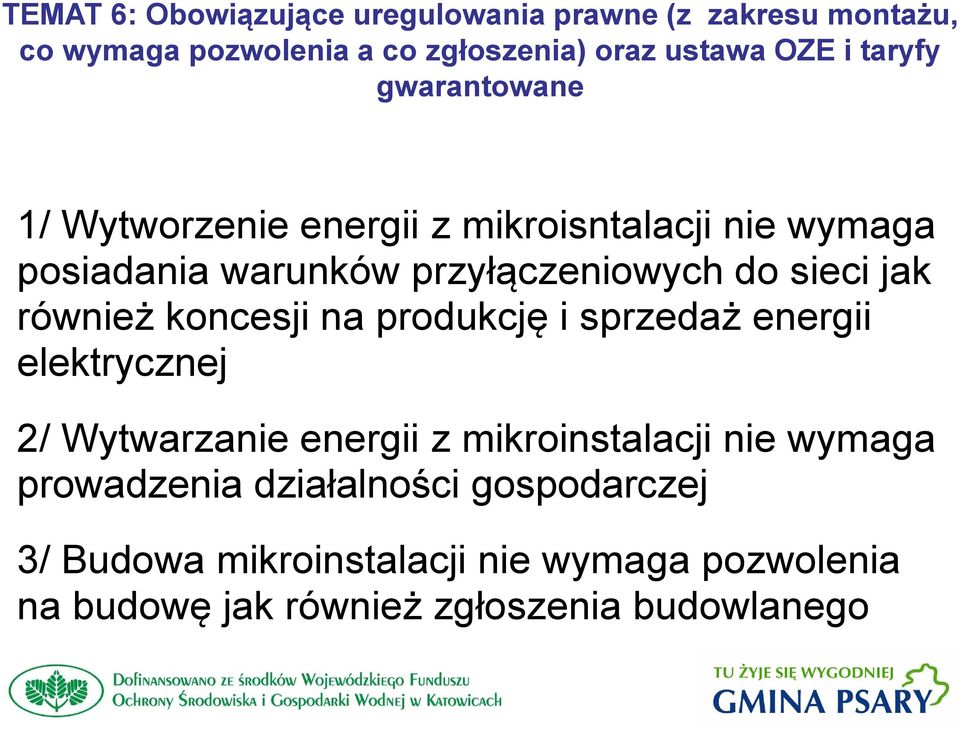 TEMAT 6: Obowiązujące uregulowania prawne (z zakresu montażu, co wymaga pozwolenia a co zgłoszenia) oraz ustawa OZE i taryfy gwarantowane

1/ Wytworzenie energii z mikroisntalacji nie wymaga posiadania warunków przyłączeniowych do sieci jak również koncesji na produkcję i sprzedaż energii elektrycznej

2/ Wytwarzanie energii z mikroinstalacji nie wymaga prowadzenia działalności gospodarczej

3/ Budowa mikroinstalacji nie wymaga pozwolenia na budowę jak również zgłoszenia budowlanego

Dofinansowano ze środków Wojewódzkiego Funduszu Ochrony Środowiska i Gospodarki Wodnej w Katowicach

TU ŻYJE SIĘ WYGODNIEJ
GMINA PSARY